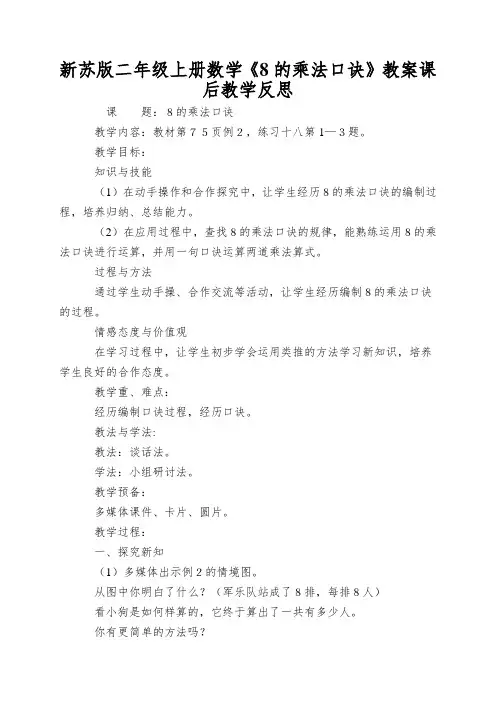 新苏版二年级上册数学《8的乘法口诀》教案课后教学反思

课　　题：8的乘法口诀

教学内容：教材第75页例2，练习十八第1—3题。

教学目标：

知识与技能

（1）在动手操作和合作探究中，让学生经历8的乘法口诀的编制过程，培养归纳、总结能力。

（2）在应用过程中，查找8的乘法口诀的规律，能熟练运用8的乘法口诀进行运算，并用一句口诀运算两道乘法算式。

过程与方法

通过学生动手操、合作交流等活动，让学生经历编制8的乘法口诀的过程。

情感态度与价值观

在学习过程中，让学生初步学会运用类推的方法学习新知识，培养学生良好的合作态度。

教学重、难点：

经历编制口诀过程，经历口诀。

教法与学法：

教法：谈话法。

学法：小组研讨法。

教学预备：

多媒体课件、卡片、圆片。

教学过程：

一、探究新知

（1）多媒体出示例2的情境图。

从图中你明白了什么？（军乐队站成了8排，每排8人）

看小狗是如何样算的，它终于算出了一共有多少人。

你有更简单的方法吗？